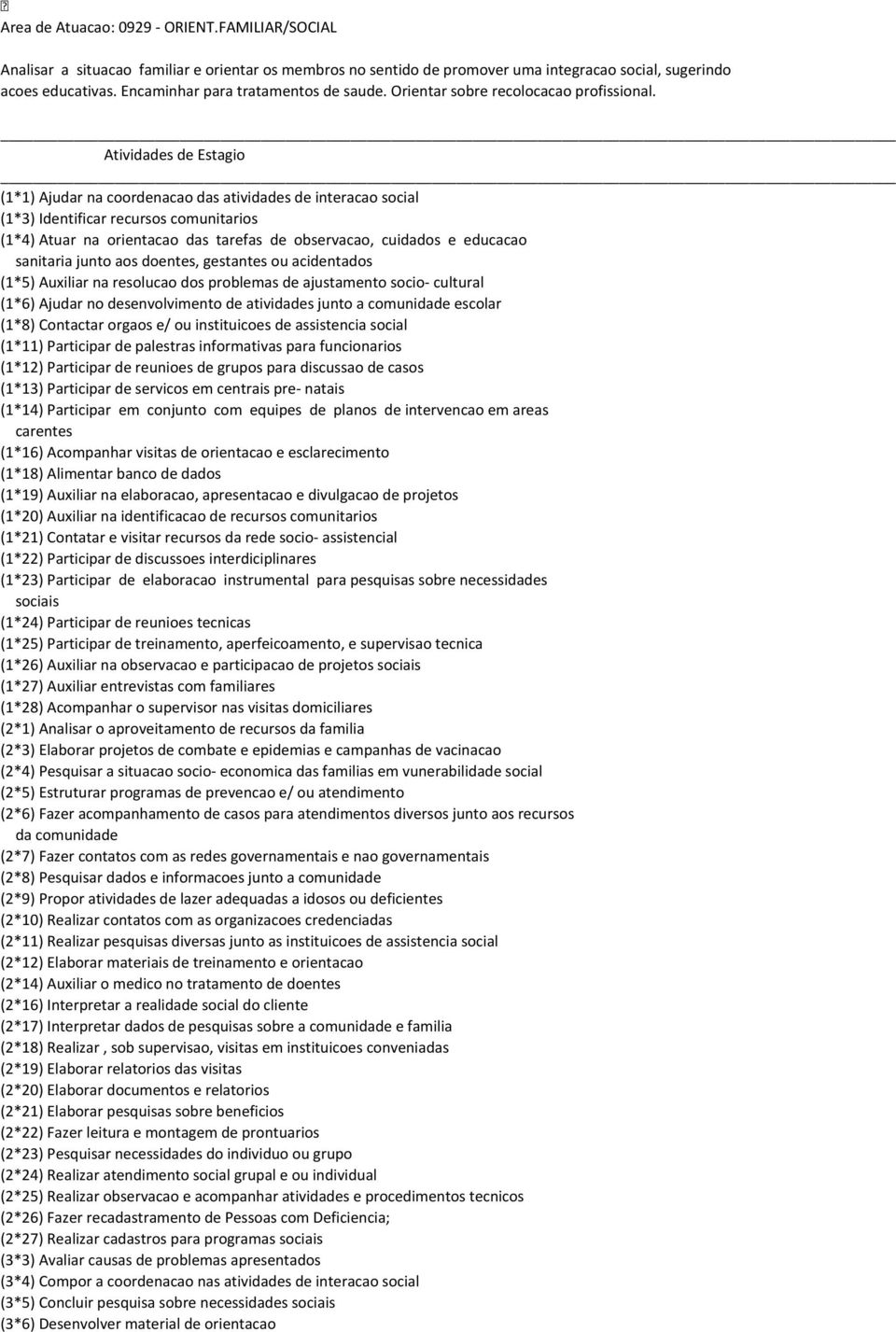 Area de Atuacao: 0929 - ORIENT.FAMILIAR/SOCIAL

Analisar a situacao familiar e orientar os membros no sentido de promover uma integracao social, sugerindo acoes educativas. Encaminhar para tratamentos de saude. Orientar sobre recolocacao profissional.

Atividades de Estagio

(1*1) Ajudar na coordenacao das atividades de interacao social
(1*3) Identificar recursos comunitarios
(1*4) Atuar na orientacao das tarefas de observacao, cuidados e educacao sanitaria junto aos doentes, gestantes ou acidentados
(1*5) Auxiliar na resolucao dos problemas de ajustamento socio- cultural
(1*6) Ajudar no desenvolvimento de atividades junto a comunidade escolar
(1*8) Contactar orgaos e/ ou instituicoes de assistencia social
(1*11) Participar de palestras informativas para funcionarios
(1*12) Participar de reunioes de grupos para discussao de casos
(1*13) Participar de servicos em centrais pre- natais
(1*14) Participar em conjunto com equipes de planos de intervencao em areas carentes
(1*16) Acompanhar visitas de orientacao e esclarecimento
(1*18) Alimentar banco de dados
(1*19) Auxiliar na elaboracao, apresentacao e divulgacao de projetos
(1*20) Auxiliar na identificacao de recursos comunitarios
(1*21) Contatar e visitar recursos da rede socio- assistencial
(1*22) Participar de discussoes interdiciplinares
(1*23) Participar de elaboracao instrumental para pesquisas sobre necessidades sociais
(1*24) Participar de reunioes tecnicas
(1*25) Participar de treinamento, aperfeicoamento, e supervisao tecnica
(1*26) Auxiliar na observacao e participacao de projetos sociais
(1*27) Auxiliar entrevistas com familiares
(1*28) Acompanhar o supervisor nas visitas domiciliares
(2*1) Analisar o aproveitamento de recursos da familia
(2*3) Elaborar projetos de combate e epidemias e campanhas de vacinacao
(2*4) Pesquisar a situacao socio- economica das familias em vunerabilidade social
(2*5) Estruturar programas de prevencao e/ ou atendimento
(2*6) Fazer acompanhamento de casos para atendimentos diversos junto aos recursos da comunidade
(2*7) Fazer contatos com as redes governamentais e nao governamentais
(2*8) Pesquisar dados e informacoes junto a comunidade
(2*9) Propor atividades de lazer adequadas a idosos ou deficientes
(2*10) Realizar contatos com as organizacoes credenciadas
(2*11) Realizar pesquisas diversas junto as instituicoes de assistencia social
(2*12) Elaborar materiais de treinamento e orientacao
(2*14) Auxiliar o medico no tratamento de doentes
(2*16) Interpretar a realidade social do cliente
(2*17) Interpretar dados de pesquisas sobre a comunidade e familia
(2*18) Realizar , sob supervisao, visitas em instituicoes conveniadas
(2*19) Elaborar relatorios das visitas
(2*20) Elaborar documentos e relatorios
(2*21) Elaborar pesquisas sobre beneficios
(2*22) Fazer leitura e montagem de prontuarios
(2*23) Pesquisar necessidades do individuo ou grupo
(2*24) Realizar atendimento social grupal e ou individual
(2*25) Realizar observacao e acompanhar atividades e procedimentos tecnicos
(2*26) Fazer recadastramento de Pessoas com Deficiencia;
(2*27) Realizar cadastros para programas sociais
(3*3) Avaliar causas de problemas apresentados
(3*4) Compor a coordenacao nas atividades de interacao social
(3*5) Concluir pesquisa sobre necessidades sociais
(3*6) Desenvolver material de orientacao